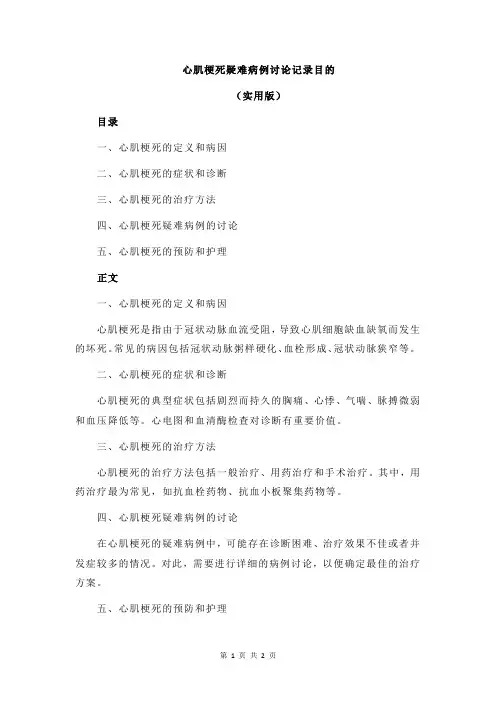 心肌梗死疑难病例讨论记录目的

（实用版）

目录

一、心肌梗死的定义和病因

二、心肌梗死的症状和诊断

三、心肌梗死的治疗方法

四、心肌梗死疑难病例的讨论

五、心肌梗死的预防和护理

正文

一、心肌梗死的定义和病因

心肌梗死是指由于冠状动脉血流受阻，导致心肌细胞缺血缺氧而发生的坏死。常见的病因包括冠状动脉粥样硬化、血栓形成、冠状动脉狭窄等。

二、心肌梗死的症状和诊断

心肌梗死的典型症状包括剧烈而持久的胸痛、心悸、气喘、脉搏微弱和血压降低等。心电图和血清酶检查对诊断有重要价值。

三、心肌梗死的治疗方法

心肌梗死的治疗方法包括一般治疗、用药治疗和手术治疗。其中，用药治疗最为常见，如抗血栓药物、抗血小板聚集药物等。

四、心肌梗死疑难病例的讨论

在心肌梗死的疑难病例中，可能存在诊断困难、治疗效果不佳或者并发症较多的情况。对此，需要进行详细的病例讨论，以便确定最佳的治疗方案。

五、心肌梗死的预防和护理

第 1 页 共 2 页